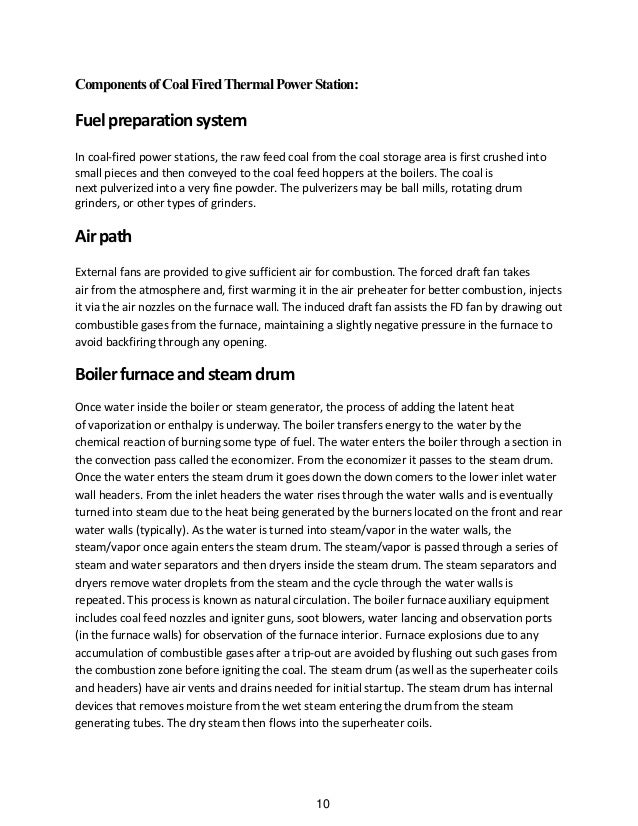 Components of Coal Fired Thermal Power Station:

Fuel preparation system

In coal-fired power stations, the raw feed coal from the coal storage area is first crushed into small pieces and then conveyed to the coal feed hoppers at the boilers. The coal is next pulverized into a very fine powder. The pulverizers may be ball mills, rotating drum grinders, or other types of grinders.

Air path

External fans are provided to give sufficient air for combustion. The forced draft fan takes air from the atmosphere and, first warming it in the air preheater for better combustion, injects it via the air nozzles on the furnace wall. The induced draft fan assists the FD fan by drawing out combustible gases from the furnace, maintaining a slightly negative pressure in the furnace to avoid backfiring through any opening.

Boiler furnace and steam drum

Once water inside the boiler or steam generator, the process of adding the latent heat of vaporization or enthalpy is underway. The boiler transfers energy to the water by the chemical reaction of burning some type of fuel. The water enters the boiler through a section in the convection pass called the economizer. From the economizer it passes to the steam drum. Once the water enters the steam drum it goes down the down comers to the lower inlet water wall headers. From the inlet headers the water rises through the water walls and is eventually turned into steam due to the heat being generated by the burners located on the front and rear water walls (typically). As the water is turned into steam/vapor in the water walls, the steam/vapor once again enters the steam drum. The steam/vapor is passed through a series of steam and water separators and then dryers inside the steam drum. The steam separators and dryers remove water droplets from the steam and the cycle through the water walls is repeated. This process is known as natural circulation. The boiler furnace auxiliary equipment includes coal feed nozzles and igniter guns, soot blowers, water lancing and observation ports (in the furnace walls) for observation of the furnace interior. Furnace explosions due to any accumulation of combustible gases after a trip-out are avoided by flushing out such gases from the combustion zone before igniting the coal. The steam drum (as well as the superheater coils and headers) have air vents and drains needed for initial startup. The steam drum has internal devices that removes moisture from the wet steam entering the drum from the steam generating tubes. The dry steam then flows into the superheater coils.

10